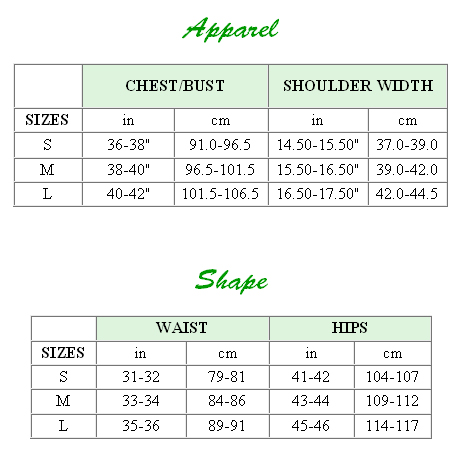 Apparel

| | CHEST/BUST | | SHOULDER WIDTH | |
|---|---|---|---|---|
| SIZES | in | cm | in | cm |
| S | 36-38" | 91.0-96.5 | 14.50-15.50" | 37.0-39.0 |
| M | 38-40" | 96.5-101.5 | 15.50-16.50" | 39.0-42.0 |
| L | 40-42" | 101.5-106.5 | 16.50-17.50" | 42.0-44.5 |

Shape

| | WAIST | | HIPS | |
|---|---|---|---|---|
| SIZES | in | cm | in | cm |
| S | 31-32 | 79-81 | 41-42 | 104-107 |
| M | 33-34 | 84-86 | 43-44 | 109-112 |
| L | 35-36 | 89-91 | 45-46 | 114-117 |